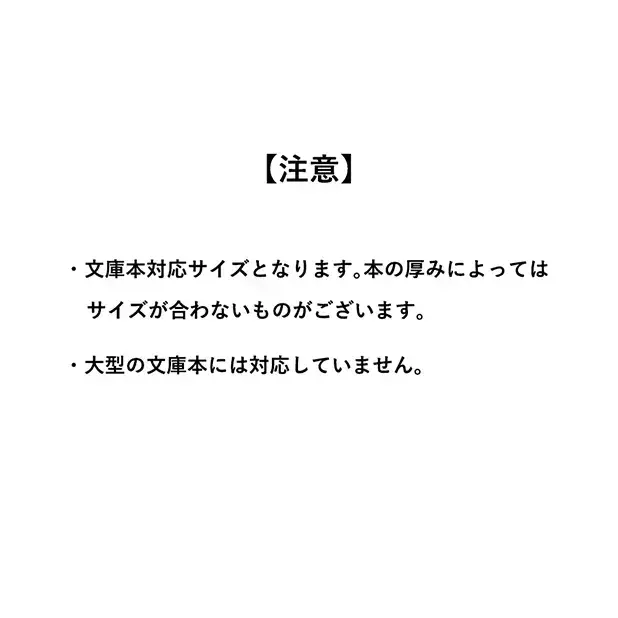 【注意】

・文庫本対応サイズとなります。本の厚みによってはサイズが合わないものがございます。

・大型の文庫本には対応していません。